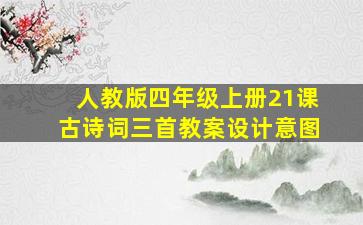 人教版四年级上册21课
古诗词三首教案设计意图